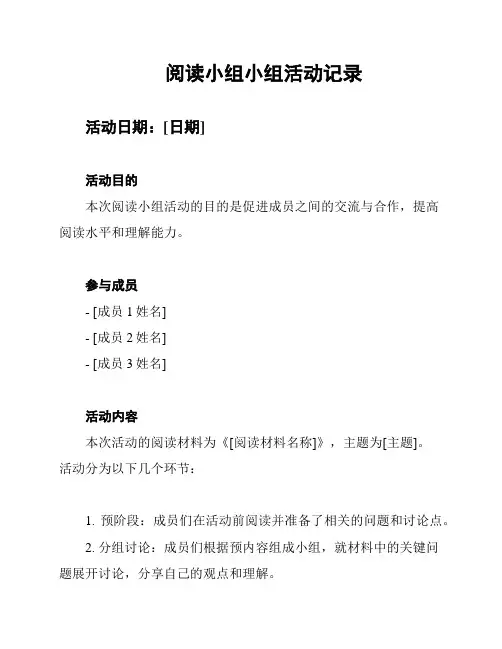 阅读小组小组活动记录

活动日期：[日期]

活动目的

本次阅读小组活动的目的是促进成员之间的交流与合作，提高阅读水平和理解能力。

参与成员

- [成员 1 姓名]

- [成员 2 姓名]

- [成员 3 姓名]

活动内容

本次活动的阅读材料为《[阅读材料名称]》，主题为[主题]。活动分为以下几个环节：

1. 预阶段：成员们在活动前阅读并准备了相关的问题和讨论点。

2. 分组讨论：成员们根据预内容组成小组，就材料中的关键问题展开讨论，分享自己的观点和理解。